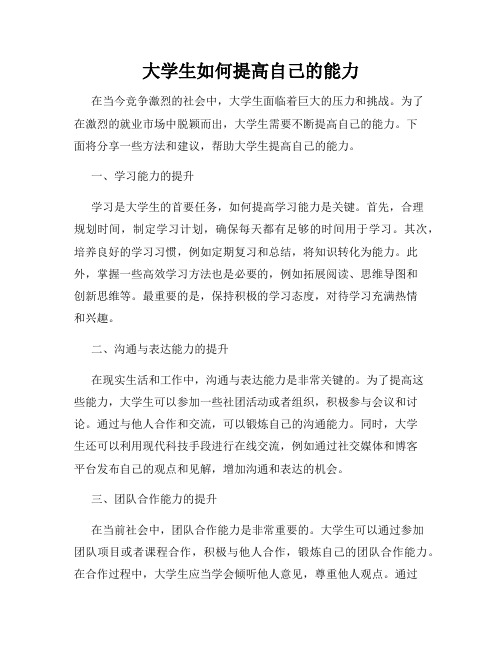 大学生如何提高自己的能力

在当今竞争激烈的社会中，大学生面临着巨大的压力和挑战。为了在激烈的就业市场中脱颖而出，大学生需要不断提高自己的能力。下面将分享一些方法和建议，帮助大学生提高自己的能力。

一、学习能力的提升

学习是大学生的首要任务，如何提高学习能力是关键。首先，合理规划时间，制定学习计划，确保每天都有足够的时间用于学习。其次，培养良好的学习习惯，例如定期复习和总结，将知识转化为能力。此外，掌握一些高效学习方法也是必要的，例如拓展阅读、思维导图和创新思维等。最重要的是，保持积极的学习态度，对待学习充满热情和兴趣。

二、沟通与表达能力的提升

在现实生活和工作中，沟通与表达能力是非常关键的。为了提高这些能力，大学生可以参加一些社团活动或者组织，积极参与会议和讨论。通过与他人合作和交流，可以锻炼自己的沟通能力。同时，大学生还可以利用现代科技手段进行在线交流，例如通过社交媒体和博客平台发布自己的观点和见解，增加沟通和表达的机会。

三、团队合作能力的提升

在当前社会中，团队合作能力是非常重要的。大学生可以通过参加团队项目或者课程合作，积极与他人合作，锻炼自己的团队合作能力。在合作过程中，大学生应当学会倾听他人意见，尊重他人观点。通过